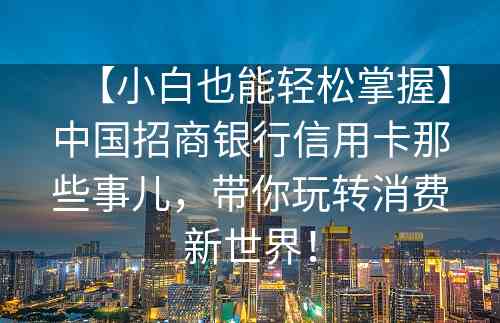 【小白也能轻松掌握】中国招商银行信用卡那些事儿，带你玩转消费新世界！